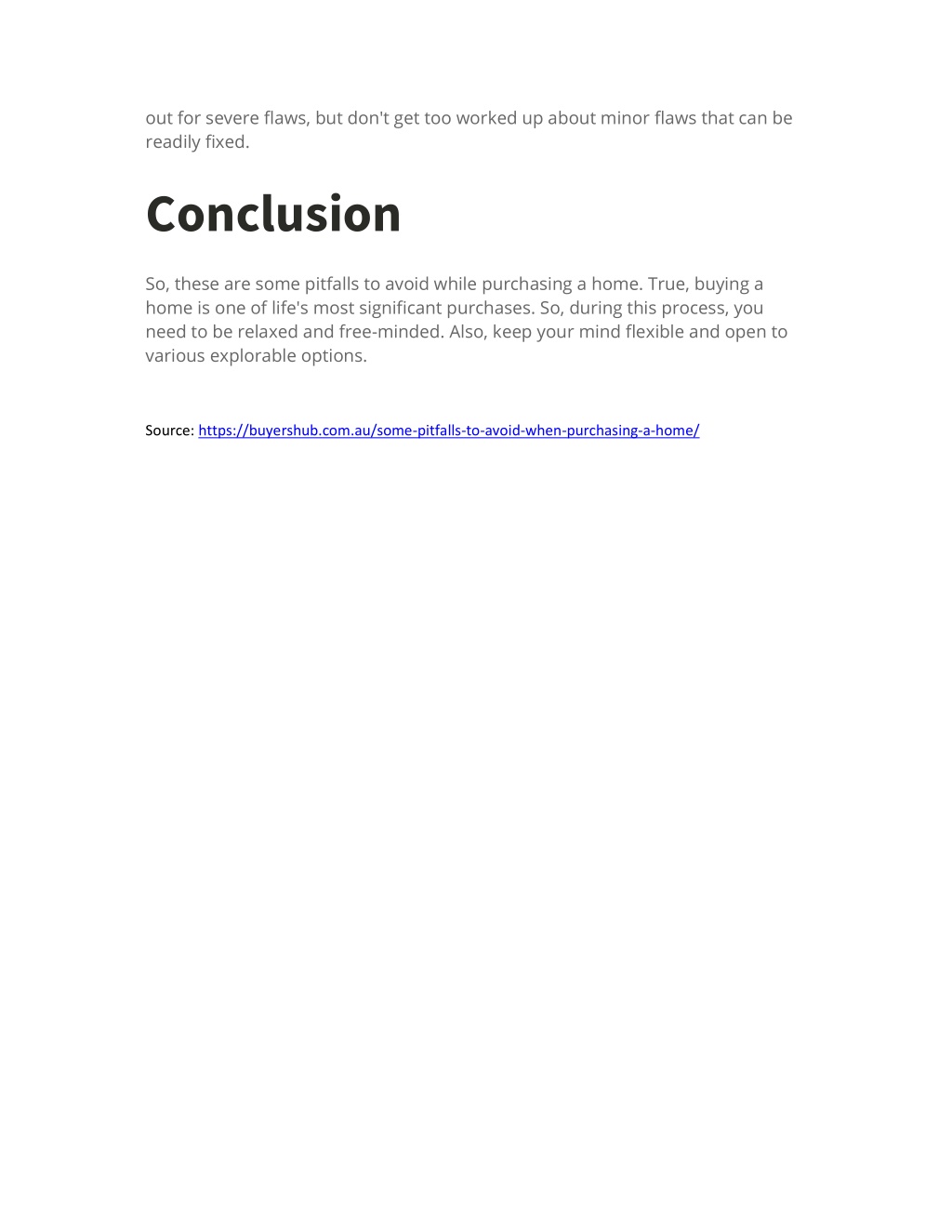 out for severe flaws, but don't get too worked up about minor flaws that can be readily fixed.

Conclusion

So, these are some pitfalls to avoid while purchasing a home. True, buying a home is one of life's most significant purchases. So, during this process, you need to be relaxed and free-minded. Also, keep your mind flexible and open to various explorable options.

Source: https://buyershub.com.au/some-pitfalls-to-avoid-when-purchasing-a-home/